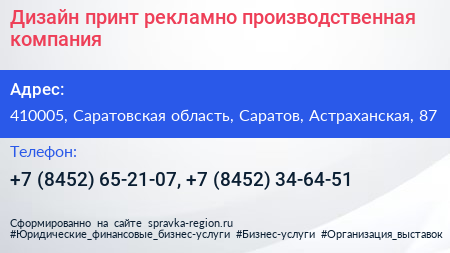 Дизайн принт рекламно производственная компания

Адрес:

410005, Саратовская область, Саратов, Астраханская, 87

Телефон:

+7 (8452) 65-21-07, +7 (8452) 34-64-51

Сформированно на сайте spravka-region.ru
#Юридические_финансовые_бизнес-услуги #Бизнес-услуги #Организация_выставок